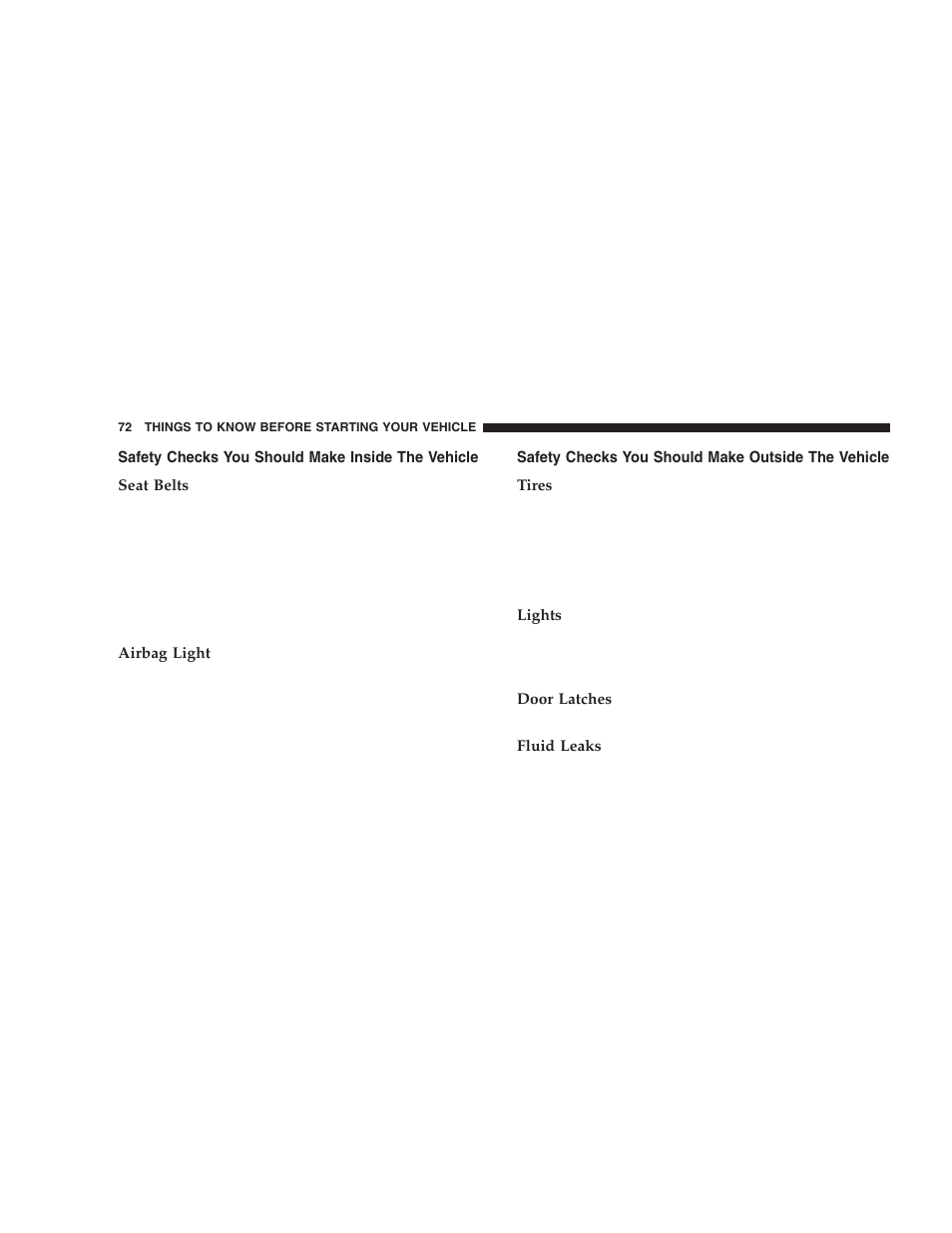 72 THINGS TO KNOW BEFORE STARTING YOUR VEHICLE

Safety Checks You Should Make Inside The Vehicle

Seat Belts

Airbag Light

Safety Checks You Should Make Outside The Vehicle

Tires

Lights

Door Latches

Fluid Leaks